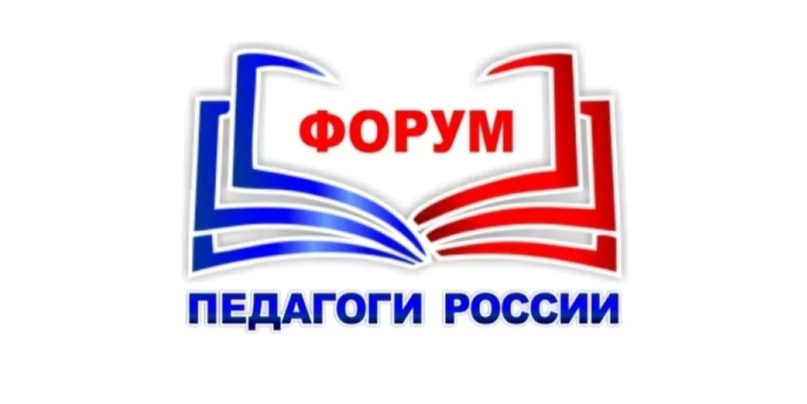 ФОРУМ

ПЕДАГОГИ РОССИИ